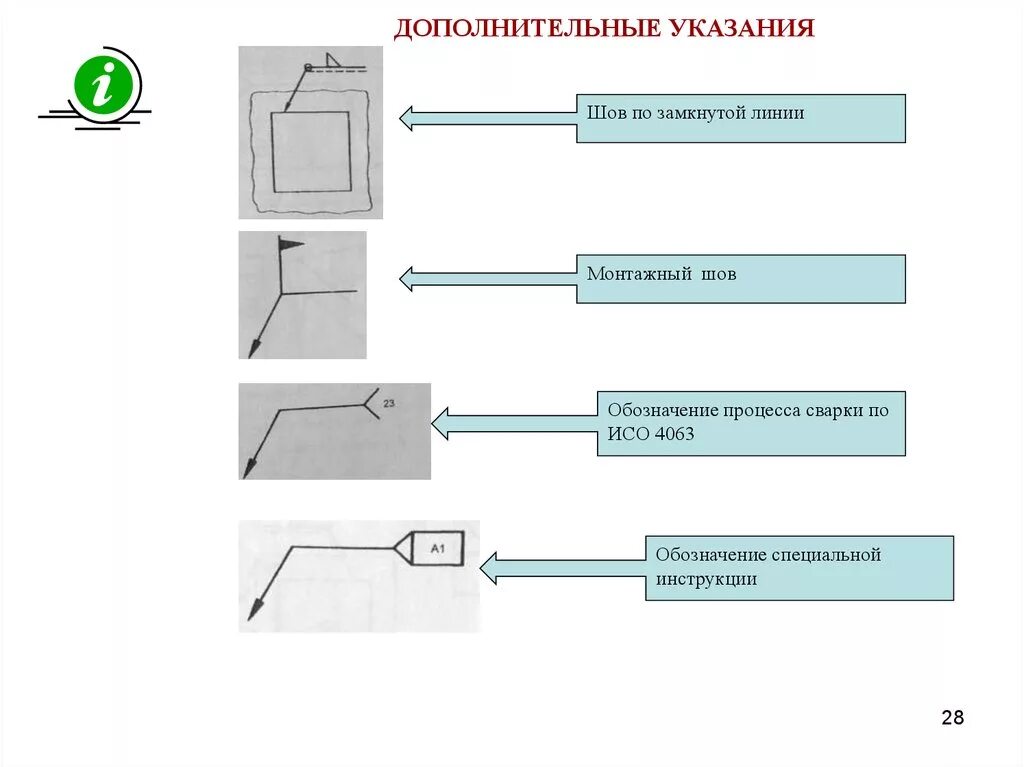 ДОПОЛНИТЕЛЬНЫЕ УКАЗАНИЯ

i

Шов по замкнутой линии

Монтажный шов

23

Обозначение процесса сварки по ИСО 4063

A1

Обозначение специальной инструкции

28